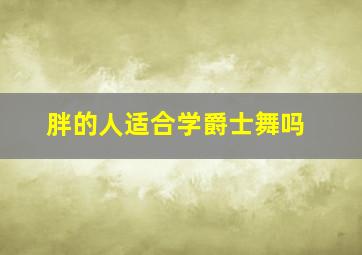 胖的人适合学爵士舞吗